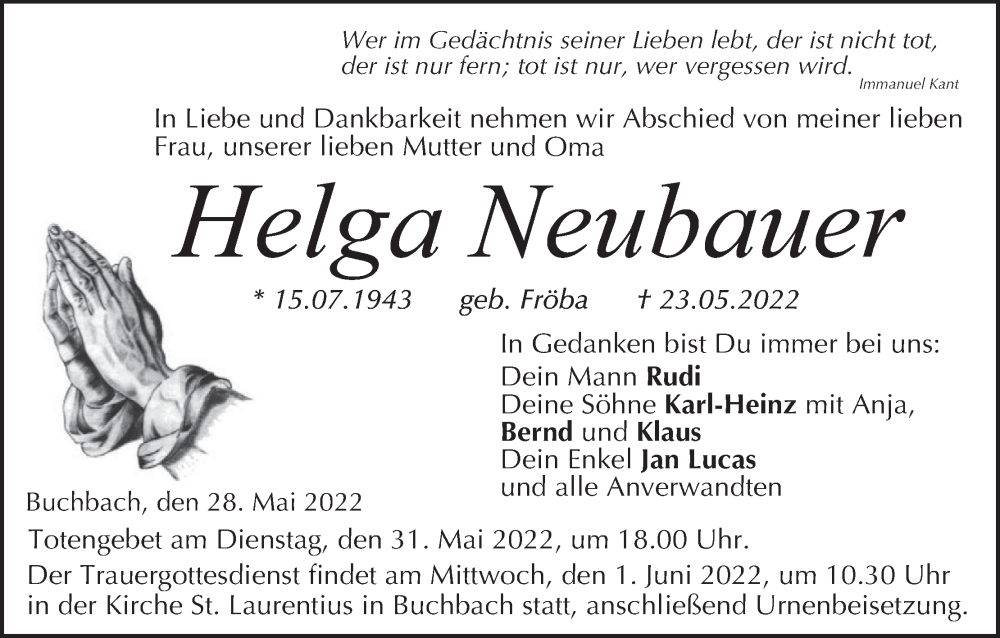 Wer im Gedächtnis seiner Lieben lebt, der ist nicht tot,
der ist nur fern; tot ist nur, wer vergessen wird.
Immanuel Kant

In Liebe und Dankbarkeit nehmen wir Abschied von meiner lieben Frau, unserer lieben Mutter und Oma

Helga Neubauer

* 15.07.1943 geb. Fröba † 23.05.2022

In Gedanken bist Du immer bei uns:
Dein Mann Rudi
Deine Söhne Karl-Heinz mit Anja,
Bernd und Klaus
Dein Enkel Jan Lucas
und alle Anverwandten

Buchbach, den 28. Mai 2022

Totengebet am Dienstag, den 31. Mai 2022, um 18.00 Uhr.

Der Trauergottesdienst findet am Mittwoch, den 1. Juni 2022, um 10.30 Uhr in der Kirche St. Laurentius in Buchbach statt, anschließend Urnenbeisetzung.